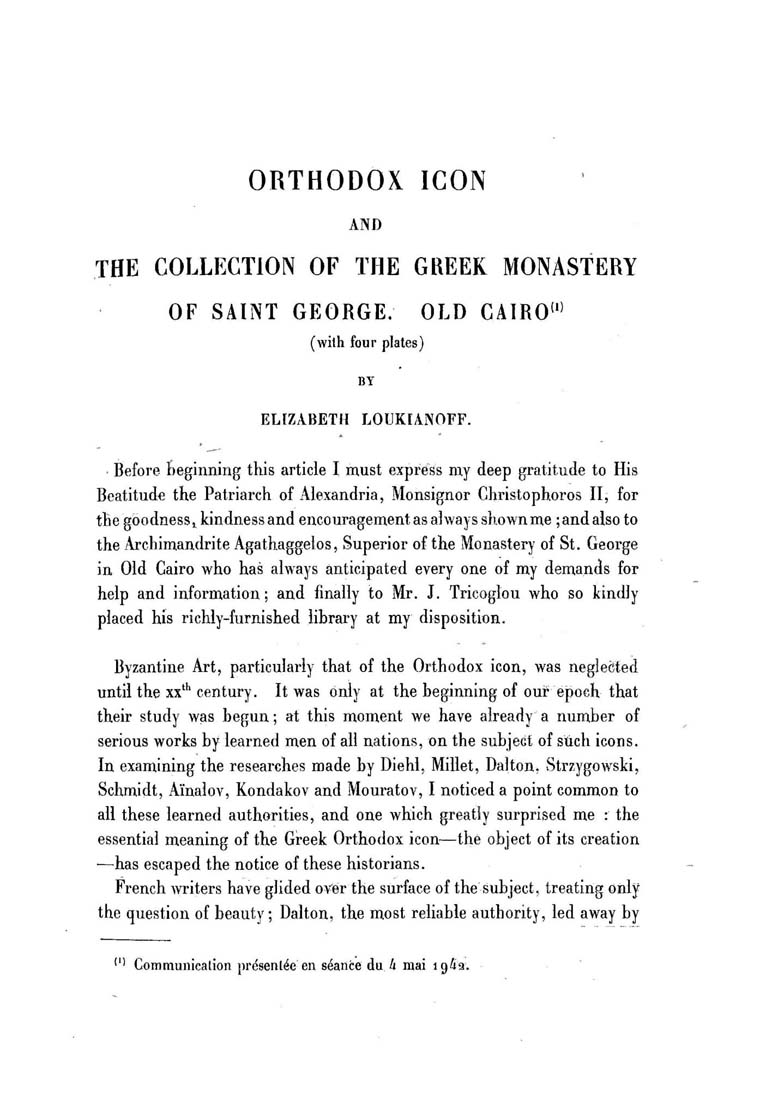 ORTHODOX ICON

AND

THE COLLECTION OF THE GREEK MONASTERY

OF SAINT GEORGE. OLD CAIRO$^{(1)}$

(with four plates)

BY

ELIZABETH LOUKIANOFF.

Before beginning this article I must express my deep gratitude to His Beatitude the Patriarch of Alexandria, Monsignor Christophoros II, for the goodness, kindness and encouragement as always shown me; and also to the Archimandrite Agathaggelos, Superior of the Monastery of St. George in Old Cairo who has always anticipated every one of my demands for help and information; and finally to Mr. J. Tricoglou who so kindly placed his richly-furnished library at my disposition.

Byzantine Art, particularly that of the Orthodox icon, was neglected until the xx$^{th}$ century. It was only at the beginning of our epoch that their study was begun; at this moment we have already a number of serious works by learned men of all nations, on the subject of such icons. In examining the researches made by Diehl, Millet, Dalton, Strzygowski, Schmidt, Aïnalov, Kondakov and Mouratov, I noticed a point common to all these learned authorities, and one which greatly surprised me : the essential meaning of the Greek Orthodox icon—the object of its creation —has escaped the notice of these historians.

French writers have glided over the surface of the subject, treating only the question of beauty; Dalton, the most reliable authority, led away by

$^{(1)}$ Communication présentée en séance du 4 mai 1942.